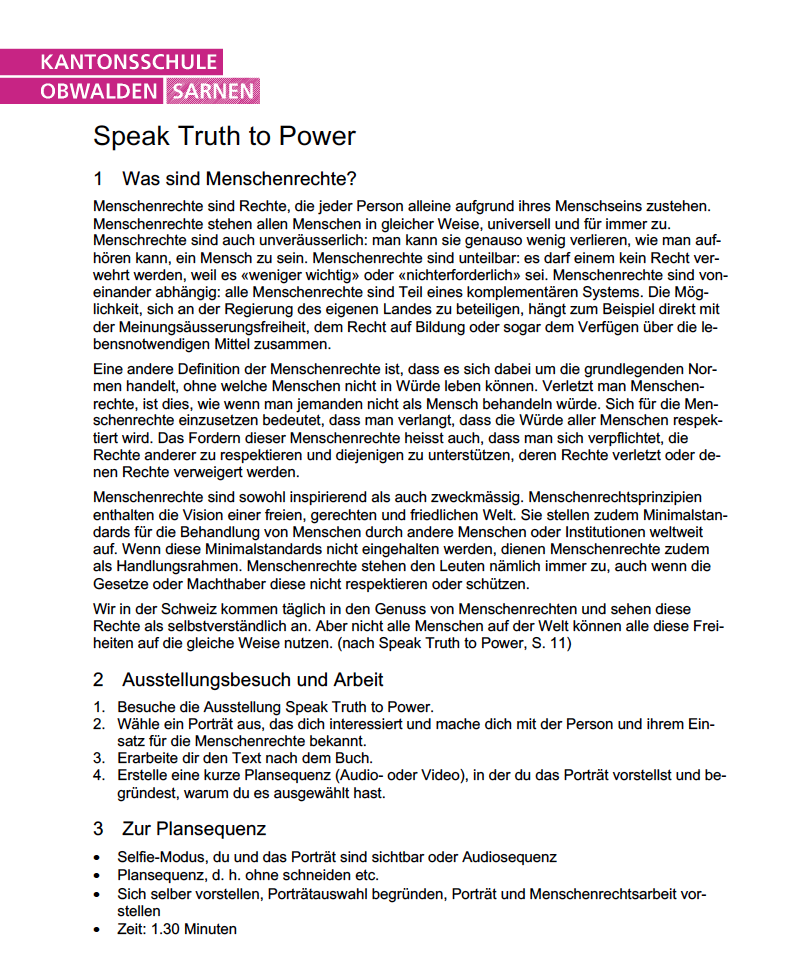 KANTONSSCHULE
OBWALDEN SARNEN

Speak Truth to Power

1 Was sind Menschenrechte?

Menschenrechte sind Rechte, die jeder Person alleine aufgrund ihres Menschseins zustehen. Menschenrechte stehen allen Menschen in gleicher Weise, universell und für immer zu. Menschrechte sind auch unveräusserlich: man kann sie genauso wenig verlieren, wie man aufhören kann, ein Mensch zu sein. Menschenrechte sind unteilbar: es darf einem kein Recht verwehrt werden, weil es «weniger wichtig» oder «nichterforderlich» sei. Menschenrechte sind voneinander abhängig: alle Menschenrechte sind Teil eines komplementären Systems. Die Möglichkeit, sich an der Regierung des eigenen Landes zu beteiligen, hängt zum Beispiel direkt mit der Meinungsäusserungsfreiheit, dem Recht auf Bildung oder sogar dem Verfügen über die lebensnotwendigen Mittel zusammen.

Eine andere Definition der Menschenrechte ist, dass es sich dabei um die grundlegenden Normen handelt, ohne welche Menschen nicht in Würde leben können. Verletzt man Menschenrechte, ist dies, wie wenn man jemanden nicht als Mensch behandeln würde. Sich für die Menschenrechte einzusetzen bedeutet, dass man verlangt, dass die Würde aller Menschen respektiert wird. Das Fordern dieser Menschenrechte heisst auch, dass man sich verpflichtet, die Rechte anderer zu respektieren und diejenigen zu unterstützen, deren Rechte verletzt oder denen Rechte verweigert werden.

Menschenrechte sind sowohl inspirierend als auch zweckmässig. Menschenrechtsprinzipien enthalten die Vision einer freien, gerechten und friedlichen Welt. Sie stellen zudem Minimalstandards für die Behandlung von Menschen durch andere Menschen oder Institutionen weltweit auf. Wenn diese Minimalstandards nicht eingehalten werden, dienen Menschenrechte zudem als Handlungsrahmen. Menschenrechte stehen den Leuten nämlich immer zu, auch wenn die Gesetze oder Machthaber diese nicht respektieren oder schützen.

Wir in der Schweiz kommen täglich in den Genuss von Menschenrechten und sehen diese Rechte als selbstverständlich an. Aber nicht alle Menschen auf der Welt können alle diese Freiheiten auf die gleiche Weise nutzen. (nach Speak Truth to Power, S. 11)

2 Ausstellungsbesuch und Arbeit

1. Besuche die Ausstellung Speak Truth to Power.
2. Wähle ein Porträt aus, das dich interessiert und mache dich mit der Person und ihrem Einsatz für die Menschenrechte bekannt.
3. Erarbeite dir den Text nach dem Buch.
4. Erstelle eine kurze Plansequenz (Audio- oder Video), in der du das Porträt vorstellst und begründest, warum du es ausgewählt hast.

3 Zur Plansequenz

• Selfie-Modus, du und das Porträt sind sichtbar oder Audiosequenz
• Plansequenz, d. h. ohne schneiden etc.
• Sich selber vorstellen, Porträtauswahl begründen, Porträt und Menschenrechtsarbeit vorstellen
• Zeit: 1.30 Minuten